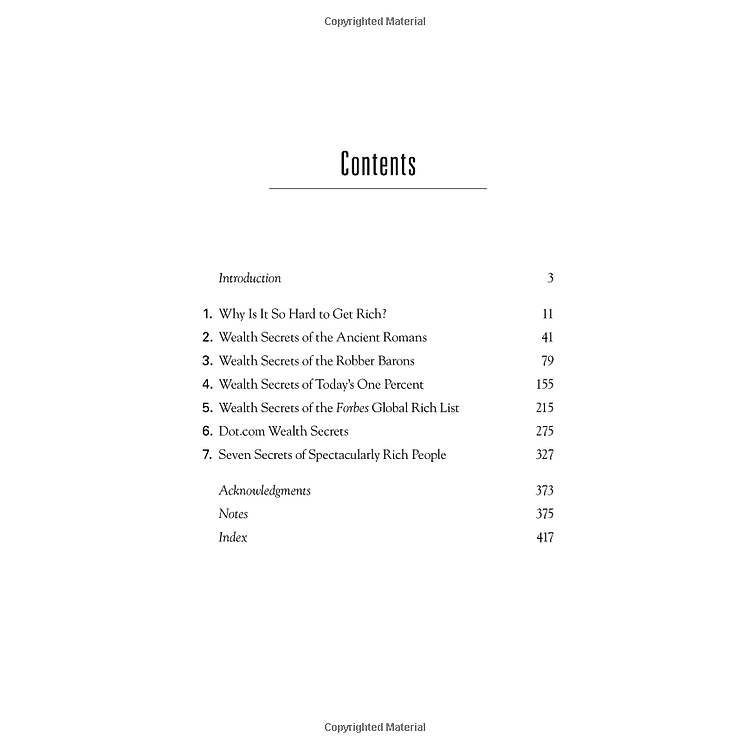 Copyrighted Material

Contents

Introduction 3

1. Why Is It So Hard to Get Rich? 11
2. Wealth Secrets of the Ancient Romans 41
3. Wealth Secrets of the Robber Barons 79
4. Wealth Secrets of Today's One Percent 155
5. Wealth Secrets of the Forbes Global Rich List 215
6. Dot.com Wealth Secrets 275
7. Seven Secrets of Spectacularly Rich People 327

Acknowledgments 373
Notes 375
Index 417

Copyrighted Material